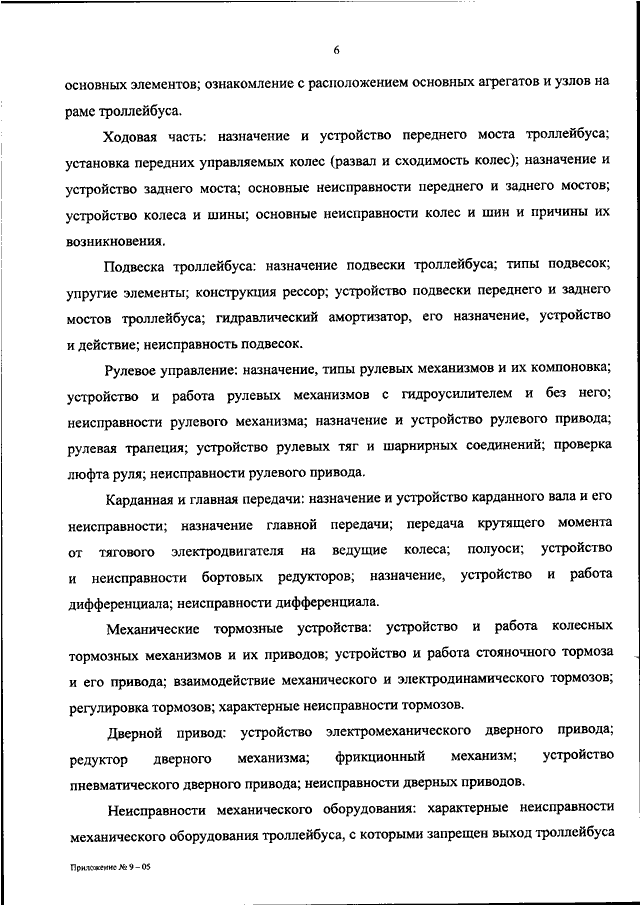 6

основных элементов; ознакомление с расположением основных агрегатов и узлов на раме троллейбуса.

Ходовая часть: назначение и устройство переднего моста троллейбуса; установка передних управляемых колес (развал и сходимость колес); назначение и устройство заднего моста; основные неисправности переднего и заднего мостов; устройство колеса и шины; основные неисправности колес и шин и причины их возникновения.

Подвеска троллейбуса: назначение подвески троллейбуса; типы подвесок; упругие элементы; конструкция рессор; устройство подвески переднего и заднего мостов троллейбуса; гидравлический амортизатор, его назначение, устройство и действие; неисправность подвесок.

Рулевое управление: назначение, типы рулевых механизмов и их компоновка; устройство и работа рулевых механизмов с гидроусилителем и без него; неисправности рулевого механизма; назначение и устройство рулевого привода; рулевая трапеция; устройство рулевых тяг и шарнирных соединений; проверка люфта руля; неисправности рулевого привода.

Карданная и главная передачи: назначение и устройство карданного вала и его неисправности; назначение главной передачи; передача крутящего момента от тягового электродвигателя на ведущие колеса; полуоси; устройство и неисправности бортовых редукторов; назначение, устройство и работа дифференциала; неисправности дифференциала.

Механические тормозные устройства: устройство и работа колесных тормозных механизмов и их приводов; устройство и работа стояночного тормоза и его привода; взаимодействие механического и электродинамического тормозов; регулировка тормозов; характерные неисправности тормозов.

Дверной привод: устройство электромеханического дверного привода; редуктор дверного механизма; фрикционный механизм; устройство пневматического дверного привода; неисправности дверных приводов.

Неисправности механического оборудования: характерные неисправности механического оборудования троллейбуса, с которыми запрещен выход троллейбуса

Приложение № 9 – 05